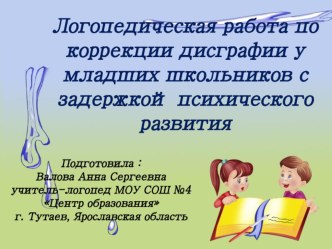 Логопедическая работа по коррекции дисграфии у младших школьников с задержкой психического развития

Подготовила :
Валова Анна Сергеевна
учитель-логопед МОУ СОШ №4
«Центр образования»
г. Тутаев, Ярославская область